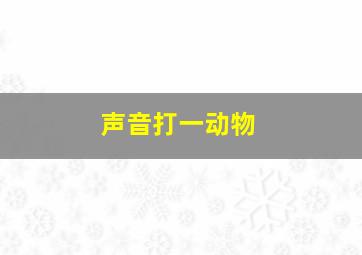 声音打一动物